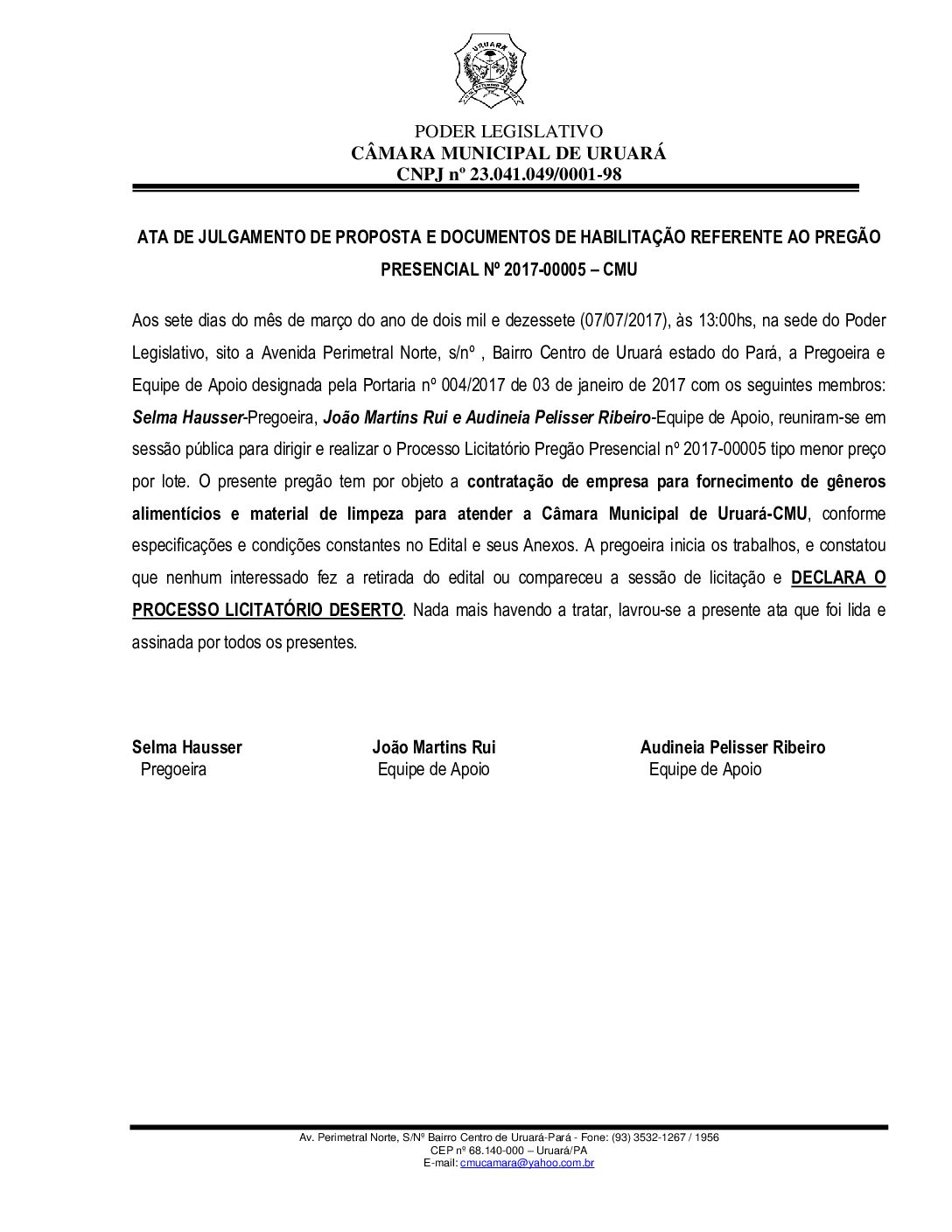 URUARÁ

PODER LEGISLATIVO
CÂMARA MUNICIPAL DE URUARÁ
CNPJ nº 23.041.049/0001-98

ATA DE JULGAMENTO DE PROPOSTA E DOCUMENTOS DE HABILITAÇÃO REFERENTE AO PREGÃO PRESENCIAL Nº 2017-00005 – CMU

Aos sete dias do mês de março do ano de dois mil e dezessete (07/07/2017), às 13:00hs, na sede do Poder Legislativo, sito a Avenida Perimetral Norte, s/nº , Bairro Centro de Uruará estado do Pará, a Pregoeira e Equipe de Apoio designada pela Portaria nº 004/2017 de 03 de janeiro de 2017 com os seguintes membros: Selma Hausser-Pregoeira, João Martins Rui e Audineia Pelisser Ribeiro-Equipe de Apoio, reuniram-se em sessão pública para dirigir e realizar o Processo Licitatório Pregão Presencial nº 2017-00005 tipo menor preço por lote. O presente pregão tem por objeto a contratação de empresa para fornecimento de gêneros alimentícios e material de limpeza para atender a Câmara Municipal de Uruará-CMU, conforme especificações e condições constantes no Edital e seus Anexos. A pregoeira inicia os trabalhos, e constatou que nenhum interessado fez a retirada do edital ou compareceu a sessão de licitação e DECLARA O PROCESSO LICITATÓRIO DESERTO. Nada mais havendo a tratar, lavrou-se a presente ata que foi lida e assinada por todos os presentes.

Selma Hausser
Pregoeira

João Martins Rui
Equipe de Apoio

Audineia Pelisser Ribeiro
Equipe de Apoio

Av. Perimetral Norte, S/Nº Bairro Centro de Uruará-Pará - Fone: (93) 3532-1267 / 1956
CEP nº 68.140-000 – Uruará/PA
E-mail: cmucamara@yahoo.com.br